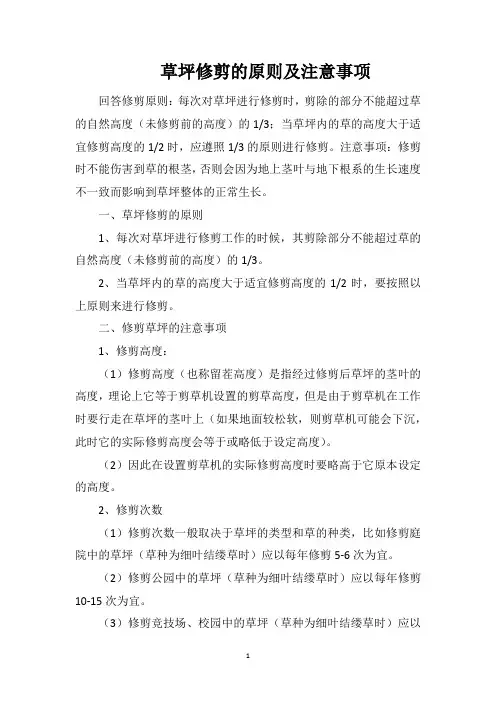 草坪修剪的原则及注意事项

回答修剪原则：每次对草坪进行修剪时，剪除的部分不能超过草的自然高度（未修剪前的高度）的 1/3；当草坪内的草的高度大于适宜修剪高度的 1/2 时，应遵照 1/3 的原则进行修剪。注意事项：修剪时不能伤害到草的根茎，否则会因为地上茎叶与地下根系的生长速度不一致而影响到草坪整体的正常生长。

一、草坪修剪的原则

1、每次对草坪进行修剪工作的时候，其剪除部分不能超过草的自然高度（未修剪前的高度）的 1/3。

2、当草坪内的草的高度大于适宜修剪高度的 1/2 时，要按照以上原则来进行修剪。

二、修剪草坪的注意事项

1、修剪高度：

（1）修剪高度（也称留茬高度）是指经过修剪后草坪的茎叶的高度，理论上它等于剪草机设置的剪草高度，但是由于剪草机在工作时要行走在草坪的茎叶上（如果地面较松软，则剪草机可能会下沉，此时它的实际修剪高度会等于或略低于设定高度）。

（2）因此在设置剪草机的实际修剪高度时要略高于它原本设定的高度。

2、修剪次数

（1）修剪次数一般取决于草坪的类型和草的种类，比如修剪庭院中的草坪（草种为细叶结缕草时）应以每年修剪 5-6 次为宜。

（2）修剪公园中的草坪（草种为细叶结缕草时）应以每年修剪 10-15 次为宜。

（3）修剪竞技场、校园中的草坪（草种为细叶结缕草时）应以

1